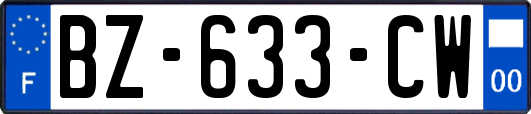 F
BZ-633-CW
00